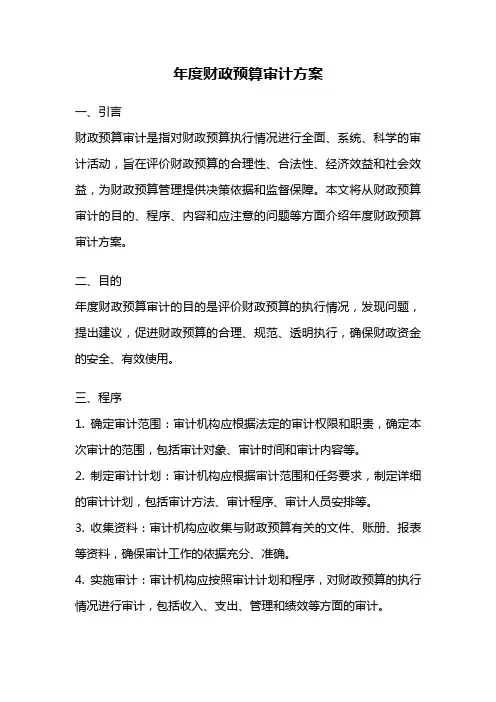 年度财政预算审计方案

一、引言

财政预算审计是指对财政预算执行情况进行全面、系统、科学的审计活动，旨在评价财政预算的合理性、合法性、经济效益和社会效益，为财政预算管理提供决策依据和监督保障。本文将从财政预算审计的目的、程序、内容和应注意的问题等方面介绍年度财政预算审计方案。

二、目的

年度财政预算审计的目的是评价财政预算的执行情况，发现问题，提出建议，促进财政预算的合理、规范、透明执行，确保财政资金的安全、有效使用。

三、程序

1. 确定审计范围：审计机构应根据法定的审计权限和职责，确定本次审计的范围，包括审计对象、审计时间和审计内容等。

2. 制定审计计划：审计机构应根据审计范围和任务要求，制定详细的审计计划，包括审计方法、审计程序、审计人员安排等。

3. 收集资料：审计机构应收集与财政预算有关的文件、账册、报表等资料，确保审计工作的依据充分、准确。

4. 实施审计：审计机构应按照审计计划和程序，对财政预算的执行情况进行审计，包括收入、支出、管理和绩效等方面的审计。